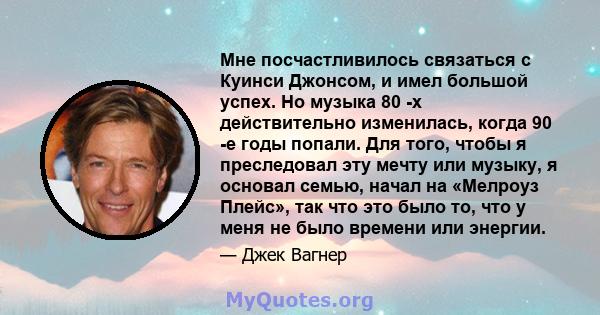 Мне посчастливилось связаться с Куинси Джонсом, и имел большой успех. Но музыка 80 -х действительно изменилась, когда 90 -е годы попали. Для того, чтобы я преследовал эту мечту или музыку, я основал семью, начал на «Мелроуз Плейс», так что это было то, что у меня не было времени или энергии.

— Джек Вагнер

MyQuotes.org